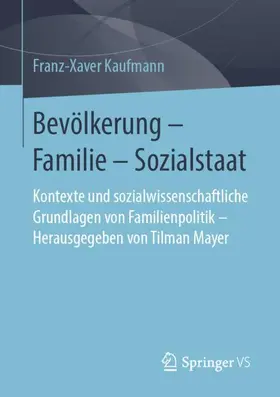 Franz-Xaver Kaufmann

Bevölkerung – Familie – Sozialstaat

Kontexte und sozialwissenschaftliche Grundlagen von Familienpolitik – Herausgegeben von Tilman Mayer

Springer VS